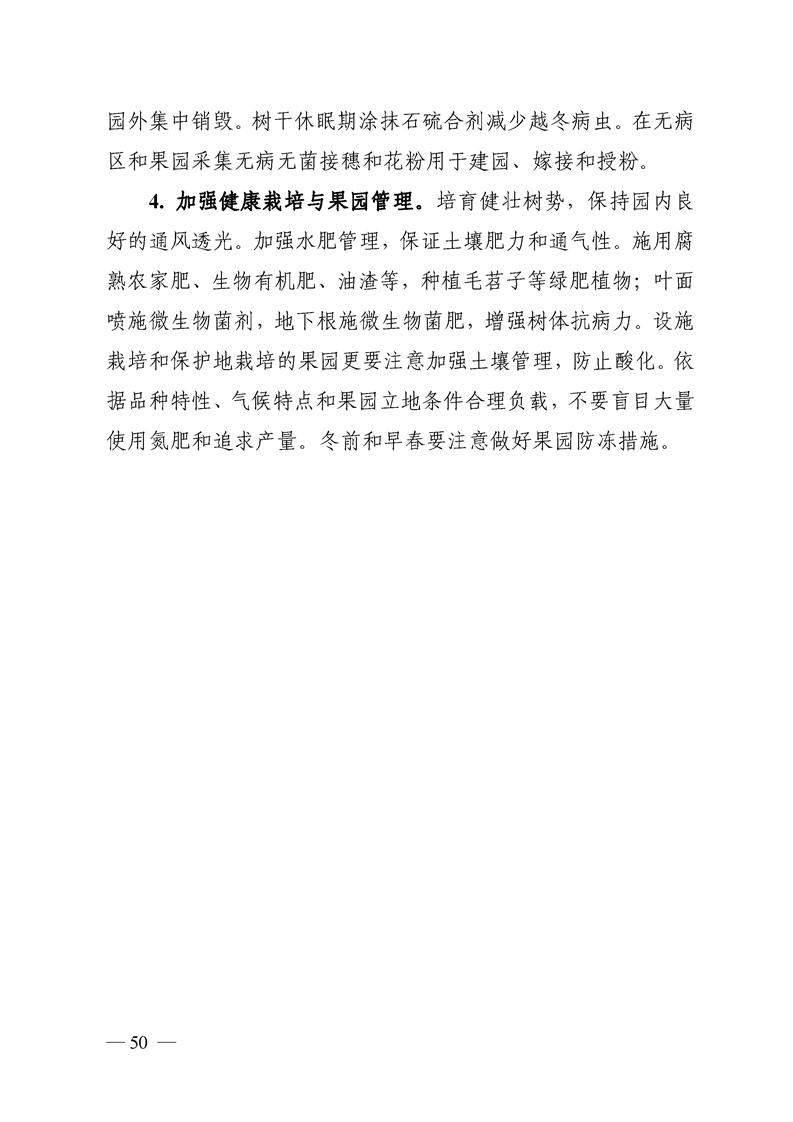 园外集中销毁。树干休眠期涂抹石硫合剂减少越冬病虫。在无病区和果园采集无病无菌接穗和花粉用于建园、嫁接和授粉。

4. 加强健康栽培与果园管理。培育健壮树势，保持园内良好的通风透光。加强水肥管理，保证土壤肥力和通气性。施用腐熟农家肥、生物有机肥、油渣等，种植毛苕子等绿肥植物；叶面喷施微生物菌剂，地下根施微生物菌肥，增强树体抗病力。设施栽培和保护地栽培的果园更要注意加强土壤管理，防止酸化。依据品种特性、气候特点和果园立地条件合理负载，不要盲目大量使用氮肥和追求产量。冬前和早春要注意做好果园防冻措施。

— 50 —